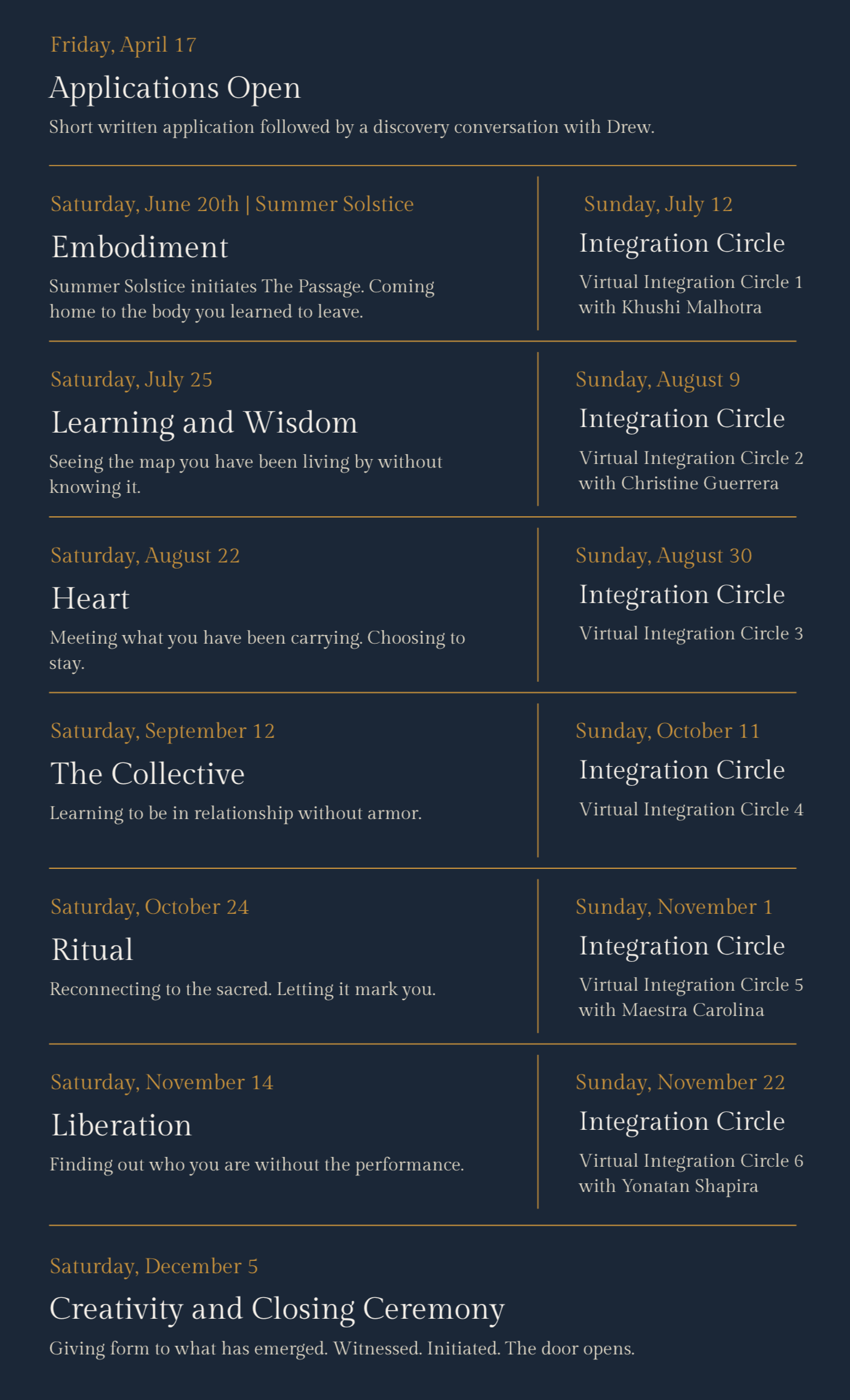 Friday, April 17

Applications Open

Short written application followed by a discovery conversation with Drew.

Saturday, June 20th | Summer Solstice

Embodiment

Summer Solstice initiates The Passage. Coming home to the body you learned to leave.

Sunday, July 12

Integration Circle

Virtual Integration Circle 1 with Khushi Malhotra

Saturday, July 25

Learning and Wisdom

Seeing the map you have been living by without knowing it.

Sunday, August 9

Integration Circle

Virtual Integration Circle 2 with Christine Guerrera

Saturday, August 22

Heart

Meeting what you have been carrying. Choosing to stay.

Sunday, August 30

Integration Circle

Virtual Integration Circle 3

Saturday, September 12

The Collective

Learning to be in relationship without armor.

Sunday, October 11

Integration Circle

Virtual Integration Circle 4

Saturday, October 24

Ritual

Reconnecting to the sacred. Letting it mark you.

Sunday, November 1

Integration Circle

Virtual Integration Circle 5 with Maestra Carolina

Saturday, November 14

Liberation

Finding out who you are without the performance.

Sunday, November 22

Integration Circle

Virtual Integration Circle 6 with Yonatan Shapira

Saturday, December 5

Creativity and Closing Ceremony

Giving form to what has emerged. Witnessed. Initiated. The door opens.